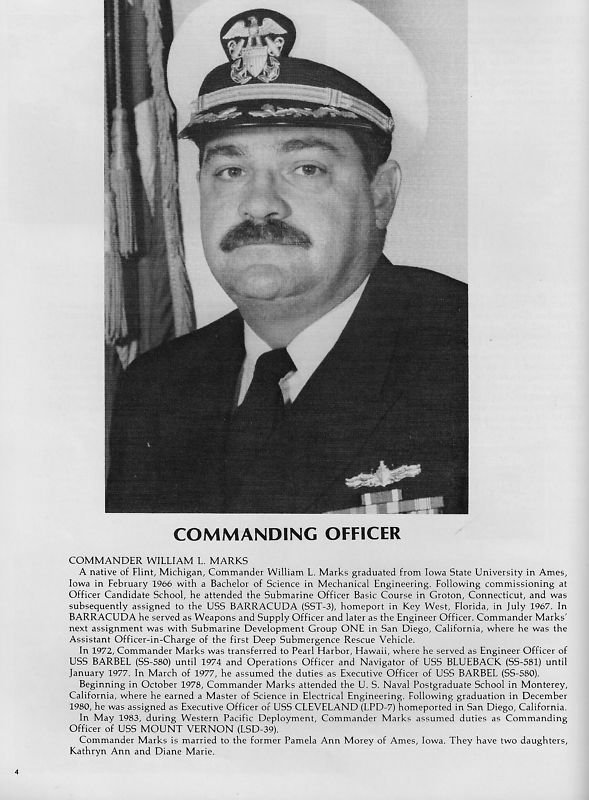 COMMANDING OFFICER

COMMANDER WILLIAM L. MARKS

A native of Flint, Michigan, Commander William L. Marks graduated from Iowa State University in Ames, Iowa in February 1966 with a Bachelor of Science in Mechanical Engineering. Following commissioning at Officer Candidate School, he attended the Submarine Officer Basic Course in Groton, Connecticut, and was subsequently assigned to the USS BARRACUDA (SST-3), homeport in Key West, Florida, in July 1967. In BARRACUDA he served as Weapons and Supply Officer and later as the Engineer Officer. Commander Marks' next assignment was with Submarine Development Group ONE in San Diego, California, where he was the Assistant Officer-in-Charge of the first Deep Submergence Rescue Vehicle.

In 1972, Commander Marks was transferred to Pearl Harbor, Hawaii, where he served as Engineer Officer of USS BARBEL (SS-580) until 1974 and Operations Officer and Navigator of USS BLUEBACK (SS-581) until January 1977. In March of 1977, he assumed the duties as Executive Officer of USS BARBEL (SS-580).

Beginning in October 1978, Commander Marks attended the U. S. Naval Postgraduate School in Monterey, California, where he earned a Master of Science in Electrical Engineering. Following graduation in December 1980, he was assigned as Executive Officer of USS CLEVELAND (LPD-7) homeported in San Diego, California.

In May 1983, during Western Pacific Deployment, Commander Marks assumed duties as Commanding Officer of USS MOUNT VERNON (LSD-39).

Commander Marks is married to the former Pamela Ann Morey of Ames, Iowa. They have two daughters, Kathryn Ann and Diane Marie.

4